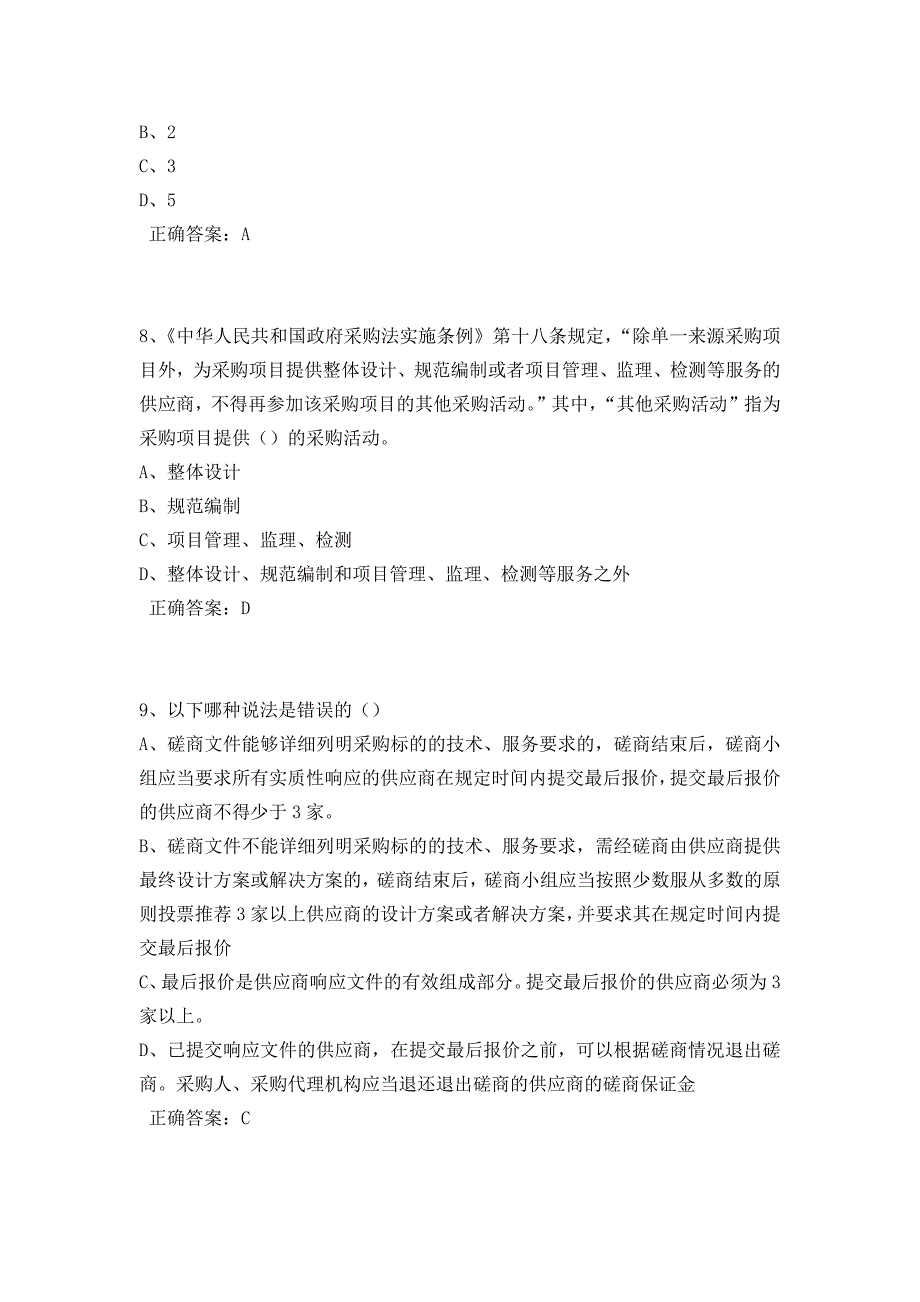 B、2
C、3
D、5
正确答案：A

8、《中华人民共和国政府采购法实施条例》第十八条规定，“除单一来源采购项目外，为采购项目提供整体设计、规范编制或者项目管理、监理、检测等服务的供应商，不得再参加该采购项目的其他采购活动。”其中，“其他采购活动”指为采购项目提供（）的采购活动。
A、整体设计
B、规范编制
C、项目管理、监理、检测
D、整体设计、规范编制和项目管理、监理、检测等服务之外
正确答案：D

9、以下哪种说法是错误的（）
A、磋商文件能够详细列明采购标的的技术、服务要求的，磋商结束后，磋商小组应当要求所有实质性响应的供应商在规定时间内提交最后报价，提交最后报价的供应商不得少于3家。
B、磋商文件不能详细列明采购标的的技术、服务要求，需经磋商由供应商提供最终设计方案或解决方案的，磋商结束后，磋商小组应当按照少数服从多数的原则投票推荐3家以上供应商的设计方案或者解决方案，并要求其在规定时间内提交最后报价
C、最后报价是供应商响应文件的有效组成部分。提交最后报价的供应商必须为3家以上。
D、已提交响应文件的供应商，在提交最后报价之前，可以根据磋商情况退出磋商。采购人、采购代理机构应当退还退出磋商的供应商的磋商保证金
正确答案：C